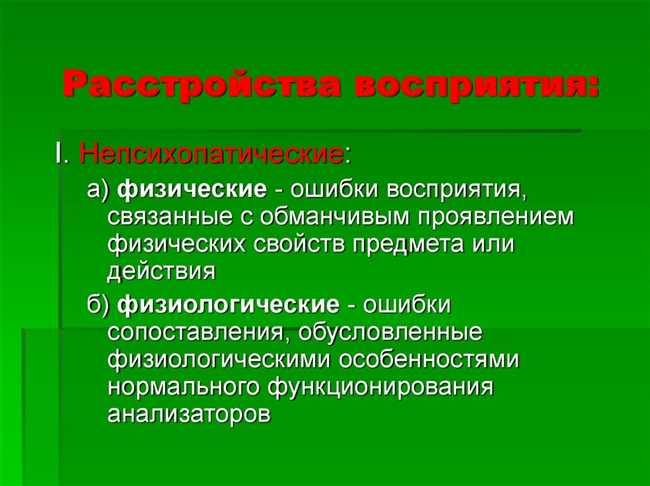 Расстройства восприятия:

I. Непсихопатические:

а) физические - ошибки восприятия, связанные с обманчивым проявлением физических свойств предмета или действия

б) физиологические - ошибки сопоставления, обусловленные физиологическими особенностями нормального функционирования анализаторов